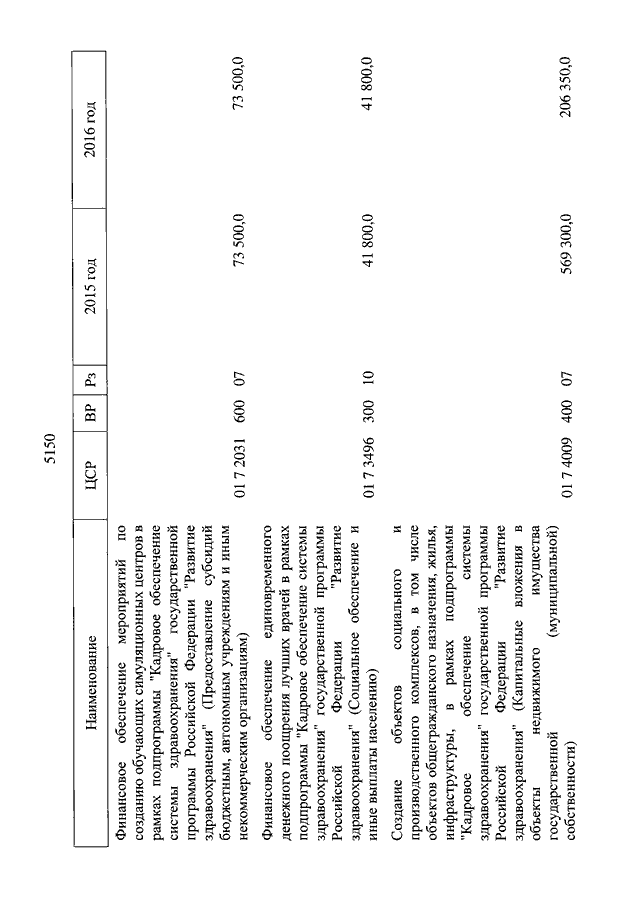 5150

| Наименование | ЦСР | ВР | Рз | 2015 год | 2016 год |
|---|---|---|---|---|---|
| Финансовое обеспечение мероприятий по созданию обучающих симуляционных центров в рамках подпрограммы "Кадровое обеспечение системы здравоохранения" государственной программы Российской Федерации "Развитие здравоохранения" (Предоставление субсидий бюджетным, автономным учреждениям и иным некоммерческим организациям) | 01 7 2031 | 600 | 07 | 73 500,0 | 73 500,0 |
| Финансовое обеспечение единовременного денежного поощрения лучших врачей в рамках подпрограммы "Кадровое обеспечение системы здравоохранения" государственной программы Российской Федерации "Развитие здравоохранения" (Социальное обеспечение и иные выплаты населению) | 01 7 3496 | 300 | 10 | 41 800,0 | 41 800,0 |
| Создание объектов социального и производственного комплексов, в том числе объектов общегражданского назначения, жилья, инфраструктуры, в рамках подпрограммы "Кадровое обеспечение системы здравоохранения" государственной программы Российской Федерации "Развитие здравоохранения" (Капитальные вложения в объекты недвижимого имущества государственной (муниципальной) собственности) | 01 7 4009 | 400 | 07 | 569 300,0 | 206 350,0 |